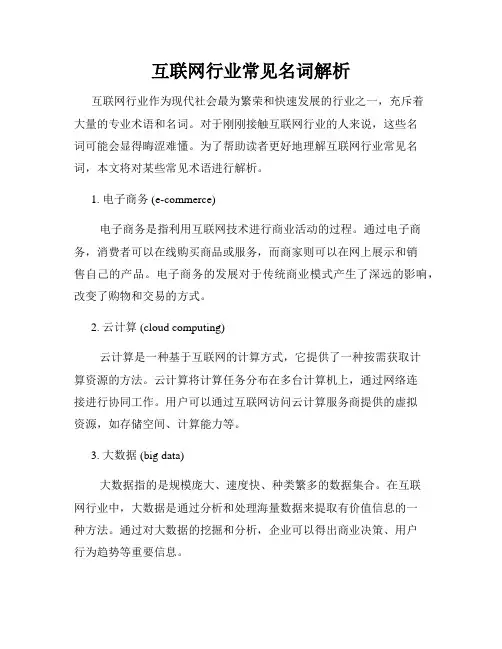 互联网行业常见名词解析

互联网行业作为现代社会最为繁荣和快速发展的行业之一，充斥着大量的专业术语和名词。对于刚刚接触互联网行业的人来说，这些名词可能会显得晦涩难懂。为了帮助读者更好地理解互联网行业常见名词，本文将对某些常见术语进行解析。

1. 电子商务 (e-commerce)

电子商务是指利用互联网技术进行商业活动的过程。通过电子商务，消费者可以在线购买商品或服务，而商家则可以在网上展示和销售自己的产品。电子商务的发展对于传统商业模式产生了深远的影响，改变了购物和交易的方式。

2. 云计算 (cloud computing)

云计算是一种基于互联网的计算方式，它提供了一种按需获取计算资源的方法。云计算将计算任务分布在多台计算机上，通过网络连接进行协同工作。用户可以通过互联网访问云计算服务商提供的虚拟资源，如存储空间、计算能力等。

3. 大数据 (big data)

大数据指的是规模庞大、速度快、种类繁多的数据集合。在互联网行业中，大数据是通过分析和处理海量数据来提取有价值信息的一种方法。通过对大数据的挖掘和分析，企业可以得出商业决策、用户行为趋势等重要信息。